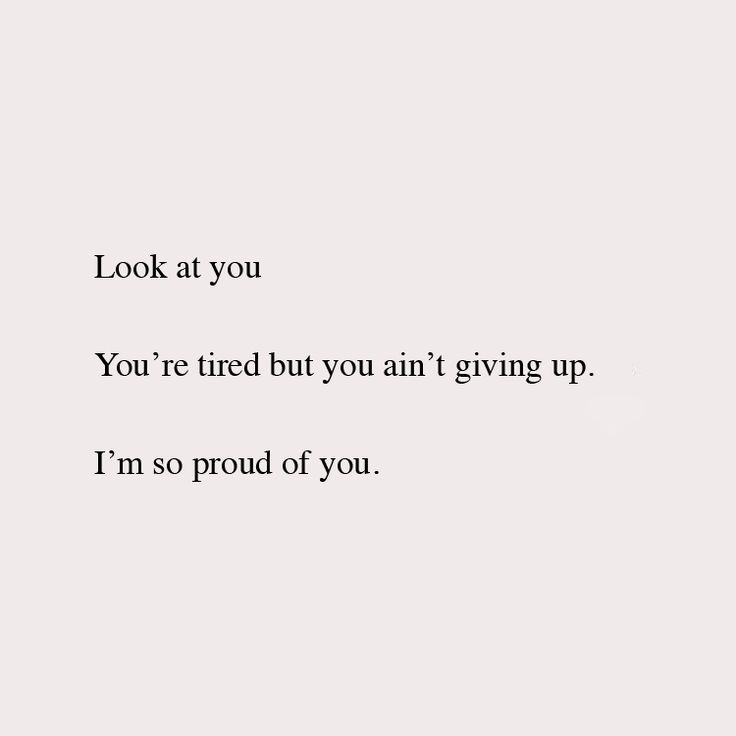 Look at you

You’re tired but you ain’t giving up.

I’m so proud of you.